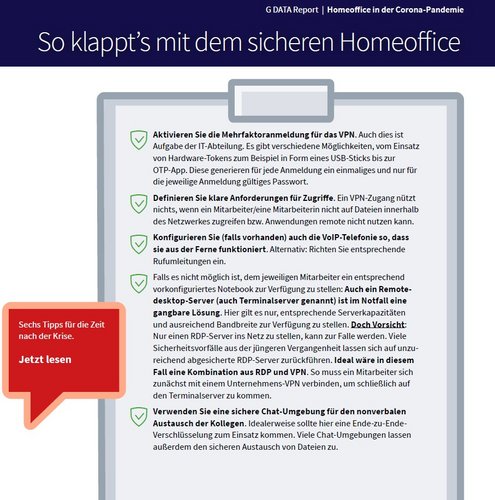 G DATA Report | Homeoffice in der Corona-Pandemie

So klappt's mit dem sicheren Homeoffice

Aktivieren Sie die Mehrfaktoranmeldung für das VPN. Auch dies ist Aufgabe der IT-Abteilung. Es gibt verschiedene Möglichkeiten, vom Einsatz von Hardware-Tokens zum Beispiel in Form eines USB-Sticks bis zur OTP-App. Diese generieren für jede Anmeldung ein einmaliges und nur für die jeweilige Anmeldung gültiges Passwort.

Definieren Sie klare Anforderungen für Zugriffe. Ein VPN-Zugang nützt nichts, wenn ein Mitarbeiter/eine Mitarbeiterin nicht auf Dateien innerhalb des Netzwerkes zugreifen bzw. Anwendungen remote nicht nutzen kann.

Konfigurieren Sie (falls vorhanden) auch die VoIP-Telefonie so, dass sie aus der Ferne funktioniert. Alternativ: Richten Sie entsprechende Rufumleitungen ein.

Falls es nicht möglich ist, dem jeweiligen Mitarbeiter ein entsprechend vorkonfiguriertes Notebook zur Verfügung zu stellen: Auch ein Remotedesktop-Server (auch Terminalserver genannt) ist im Notfall eine gangbare Lösung. Hier gilt es nur, entsprechende Serverkapazitäten und ausreichend Bandbreite zur Verfügung zu stellen. Doch Vorsicht: Nur einen RDP-Server ins Netz zu stellen, kann zur Falle werden. Viele Sicherheitsvorfälle aus der jüngeren Vergangenheit lassen sich auf unzureichend abgesicherte RDP-Server zurückführen. Ideal wäre in diesem Fall eine Kombination aus RDP und VPN. So muss ein Mitarbeiter sich zunächst mit einem Unternehmens-VPN verbinden, um schließlich auf den Terminalserver zu kommen.

Verwenden Sie eine sichere Chat-Umgebung für den nonverbalen Austausch der Kollegen. Idealerweise sollte hier eine Ende-zu-Ende-Verschlüsselung zum Einsatz kommen. Viele Chat-Umgebungen lassen außerdem den sicheren Austausch von Dateien zu.

Sechs Tipps für die Zeit nach der Krise.

Jetzt lesen